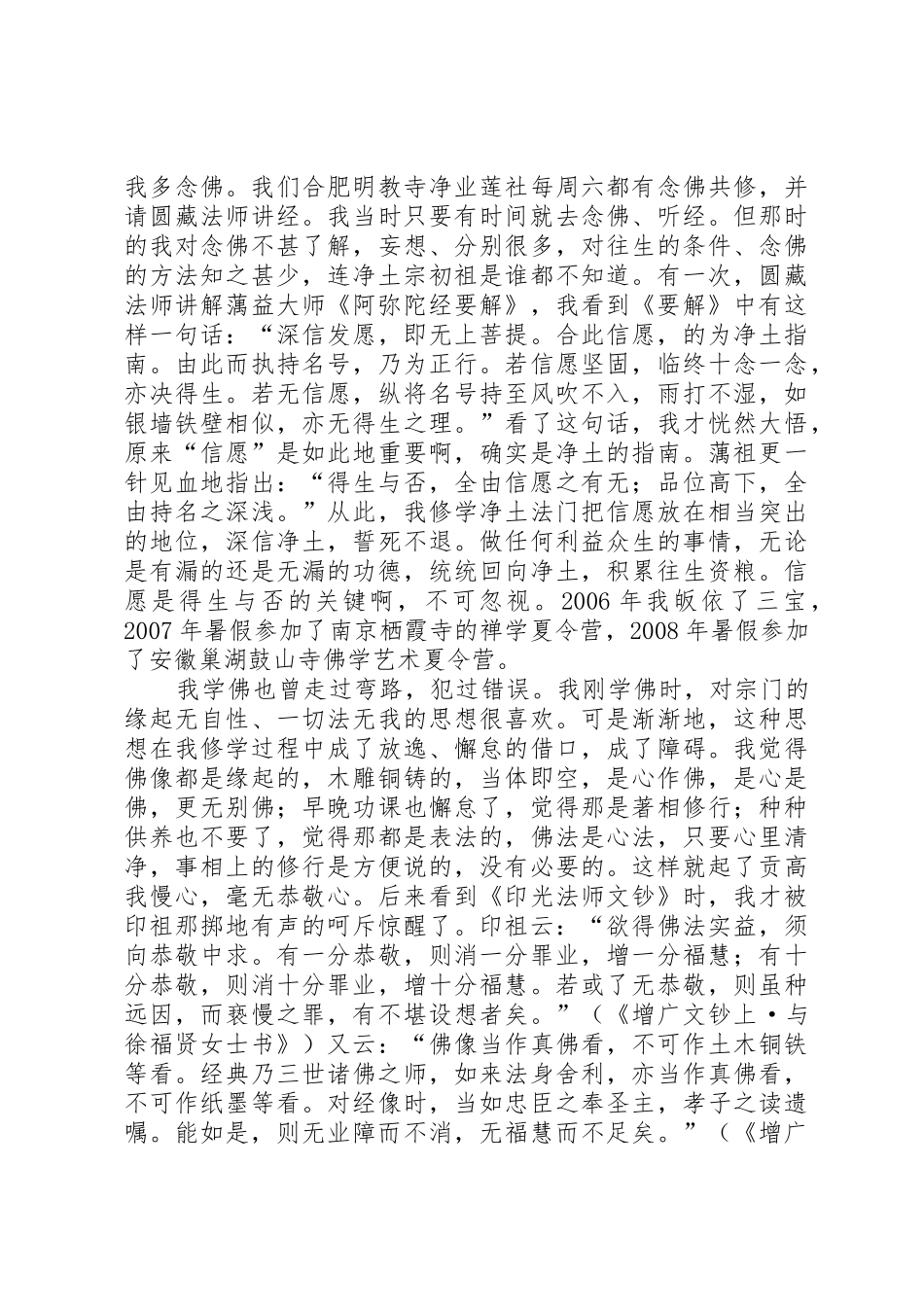 我多念佛。我们合肥明教寺净业莲社每周六都有念佛共修，并请圆藏法师讲经。我当时只要有时间就去念佛、听经。但那时的我对念佛不甚了解，妄想、分别很多，对往生的条件、念佛的方法知之甚少，连净土宗初祖是谁都不知道。有一次，圆藏法师讲解蕅益大师《阿弥陀经要解》，我看到《要解》中有这样一句话：“深信发愿，即无上菩提。合此信愿，的为净土指南。由此而执持名号，乃为正行。若信愿坚固，临终十念一念，亦决得生。若无信愿，纵将名号持至风吹不入，雨打不湿，如银墙铁壁相似，亦无得生之理。”看了这句话，我才恍然大悟，原来“信愿”是如此地重要啊，确实是净土的指南。蕅祖更一针见血地指出：“得生与否，全由信愿之有无；品位高下，全由持名之深浅。”从此，我修学净土法门把信愿放在相当突出的地位，深信净土，誓死不退。做任何利益众生的事情，无论是有漏的还是无漏的功德，统统回向净土，积累往生资粮。信愿是得生与否的关键啊，不可忽视。2006 年我皈依了三宝，2007 年暑假参加了南京栖霞寺的禅学夏令营，2008 年暑假参加了安徽巢湖鼓山寺佛学艺术夏令营。

我学佛也曾走过弯路，犯过错误。我刚学佛时，对宗门的缘起无自性、一切法无我的思想很喜欢。可是渐渐地，这种思想在我修学过程中成了放逸、懈怠的借口，成了障碍。我觉得佛像都是缘起的，木雕铜铸的，当体即空，是心作佛，是心是佛，更无别佛；早晚功课也懈怠了，觉得那是著相修行；种种供养也不要了，觉得那都是表法的，佛法是心法，只要心里清净，事相上的修行是方便说的，没有必要的。这样就起了贡高我慢心，毫无恭敬心。后来看到《印光法师文钞》时，我才被印祖那掷地有声的呵斥惊醒了。印祖云：“欲得佛法实益，须向恭敬中求。有一分恭敬，则消一分罪业，增一分福慧；有十分恭敬，则消十分罪业，增十分福慧。若或了无恭敬，则虽种远因，而亵慢之罪，有不堪设想者矣。”（《增广文钞上·与徐福贤女士书》）又云：“佛像当作真佛看，不可作土木铜铁等看。经典乃三世诸佛之师，如来法身舍利，亦当作真佛看，不可作纸墨等看。对经像时，当如忠臣之奉圣主，孝子之读遗嘱。能如是，则无业障而不消，无福慧而不足矣。”（《增广